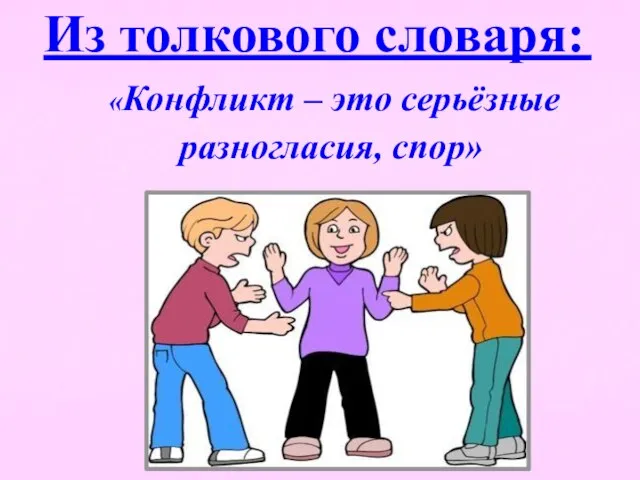 Из толкового словаря:

«Конфликт – это серьёзные разногласия, спор»